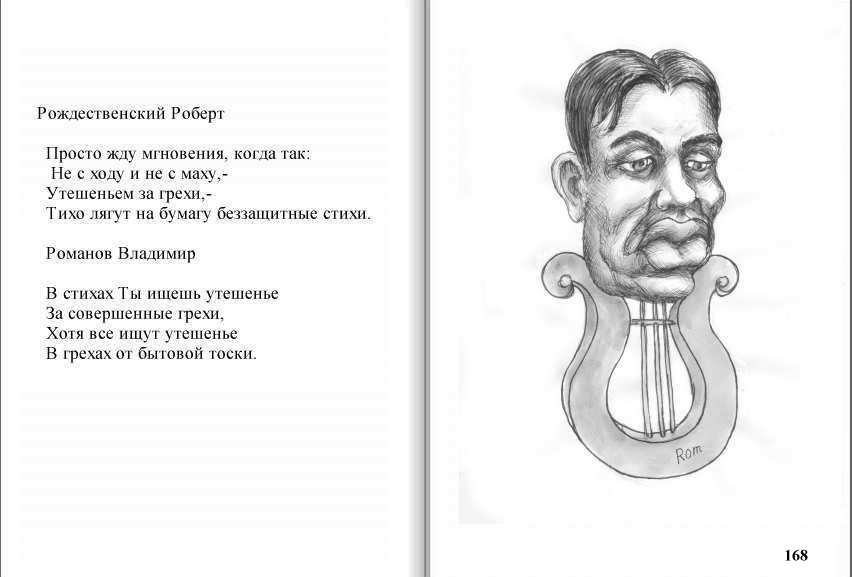 Рождественский Роберт

Просто жду мгновения, когда так:
Не с ходу и не с маху,-
Утешеньем за грехи,-
Тихо лягут на бумагу беззащитные стихи.

Романов Владимир

В стихах Ты ищешь утешенье
За совершенные грехи,
Хотя все ищут утешенье
В грехах от бытовой тоски.

Rom

168